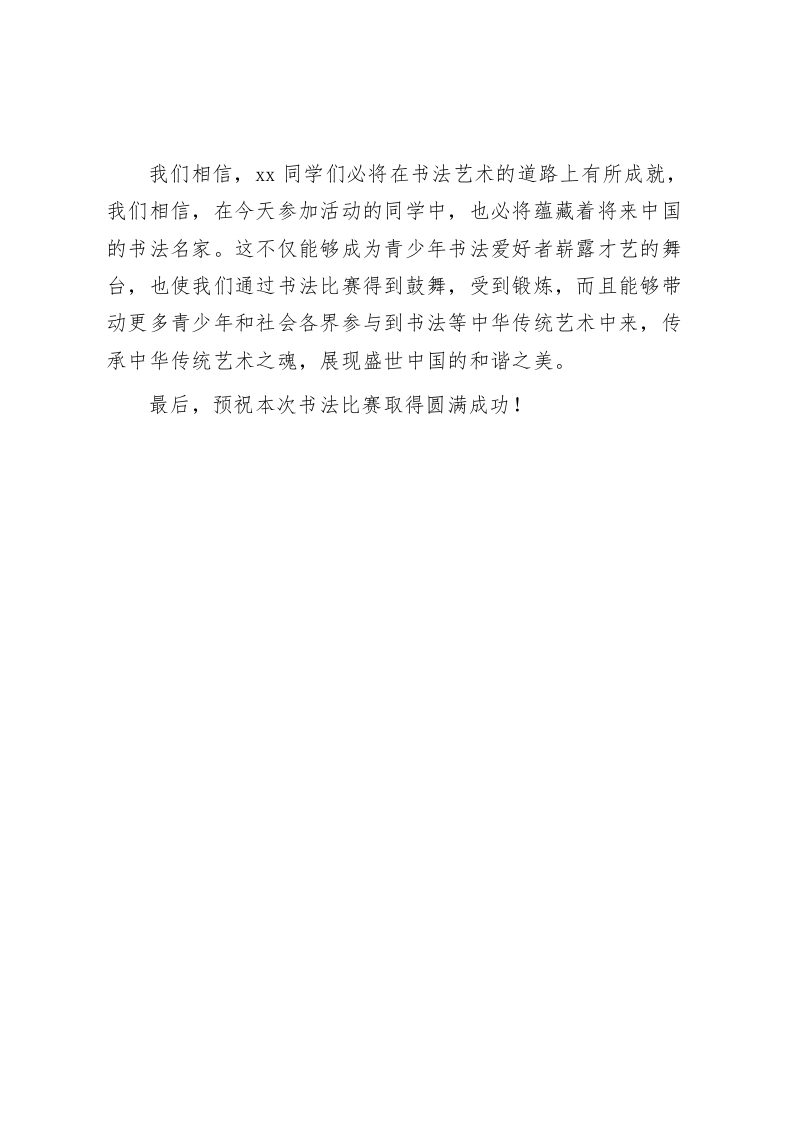 我们相信，xx 同学们必将在书法艺术的道路上有所成就，我们相信，在今天参加活动的同学中，也必将蕴藏着将来中国的书法名家。这不仅能够成为青少年书法爱好者崭露才艺的舞台，也使我们通过书法比赛得到鼓舞，受到锻炼，而且能够带动更多青少年和社会各界参与到书法等中华传统艺术中来，传承中华传统艺术之魂，展现盛世中国的和谐之美。

最后，预祝本次书法比赛取得圆满成功！